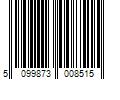 5 099873 008515